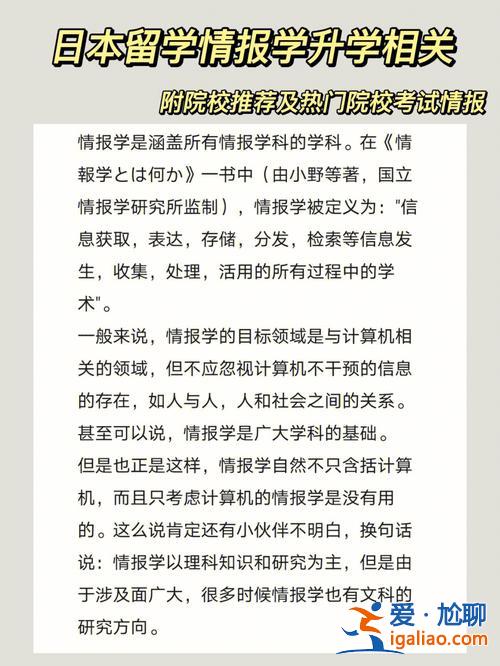 日本留学情报学升学相关

附院校推荐及热门院校考试情报

情报学是涵盖所有情报学科的学科。在《情報学とは何か》一书中（由小野等著，国立情报学研究所监制），情报学被定义为："信息获取，表达，存储，分发，检索等信息发生，收集，处理，活用的所有过程中的学术"。

一般来说，情报学的目标领域是与计算机相关的领域，但不应忽视计算机不干预的信息的存在，如人与人，人和社会之间的关系。甚至可以说，情报学是广大学科的基础。

但是也正是这样，情报学自然不只含括计算机，而且只考虑计算机的情报学是没有用的。这么说肯定还有小伙伴不明白，换句话说：情报学以理科知识和研究为主，但是由于涉及面广大，很多时候情报学也有文科的研究方向。

爱·尬聊
igaliao.com